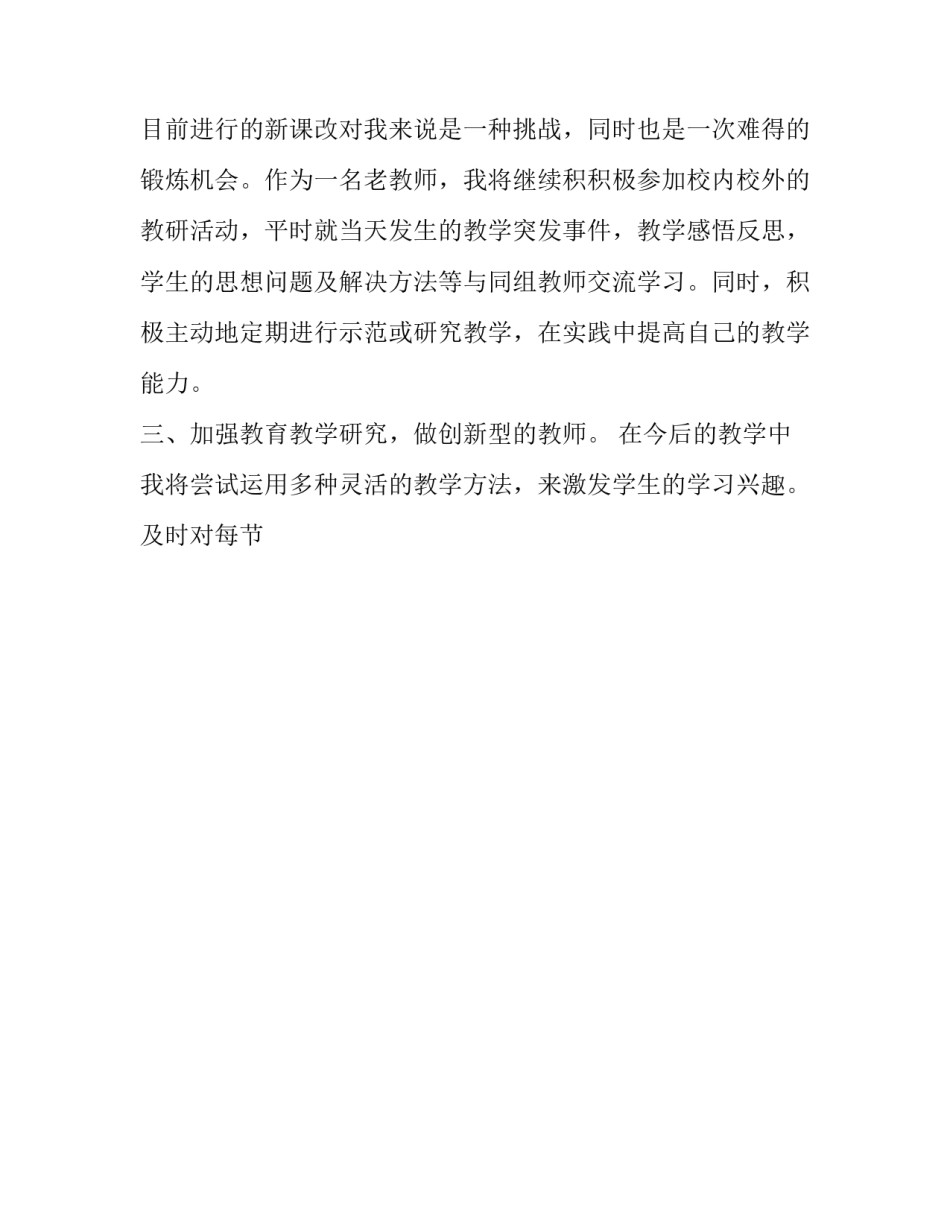 目前进行的新课改对我来说是一种挑战，同时也是一次难得的锻炼机会。作为一名老教师，我将继续积积极参加校内校外的教研活动，平时就当天发生的教学突发事件，教学感悟反思，学生的思想问题及解决方法等与同组教师交流学习。同时，积极主动地定期进行示范或研究教学，在实践中提高自己的教学能力。

三、加强教育教学研究，做创新型的教师。 在今后的教学中我将尝试运用多种灵活的教学方法，来激发学生的学习兴趣。及时对每节